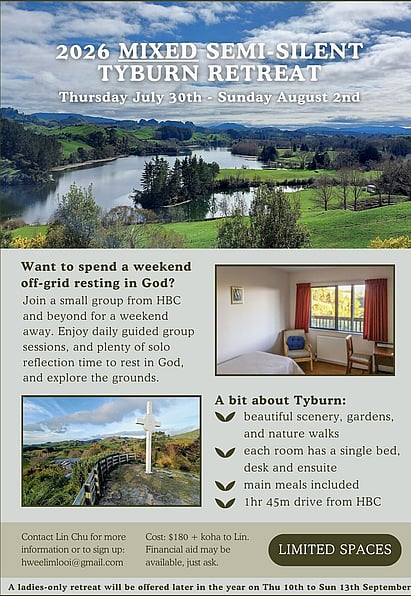 2026 MIXED SEMI-SILENT TYBURN RETREAT

Thursday July 30th - Sunday August 2nd

Want to spend a weekend off-grid resting in God?

Join a small group from HBC and beyond for a weekend away. Enjoy daily guided group sessions, and plenty of solo reflection time to rest in God, and explore the grounds.

A bit about Tyburn:

beautiful scenery, gardens, and nature walks

each room has a single bed, desk and ensuite

main meals included

1hr 45m drive from HBC

Contact Lin Chu for more information or to sign up: hweelimlooi@gmail.com

Cost: $180 + koha to Lin. Financial aid may be available, just ask.

LIMITED SPACES

A ladies-only retreat will be offered later in the year on Thu 10th to Sun 13th September